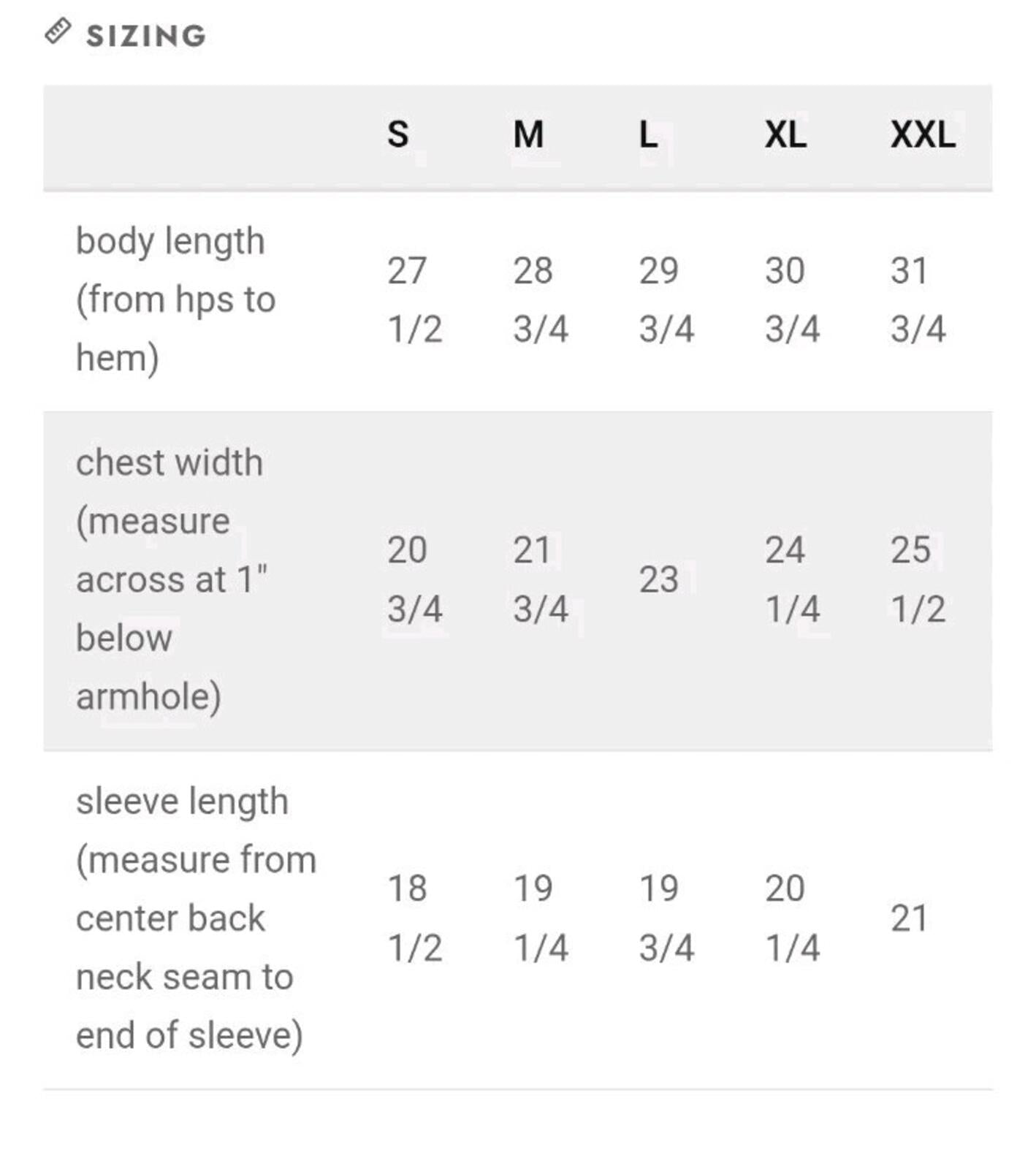 SIZING

| | S | M | L | XL | XXL |
|---|---|---|---|---|---|
| body length (from hps to hem) | 27 1/2 | 28 3/4 | 29 3/4 | 30 3/4 | 31 3/4 |
| chest width (measure across at 1" below armhole) | 20 3/4 | 21 3/4 | 23 | 24 1/4 | 25 1/2 |
| sleeve length (measure from center back neck seam to end of sleeve) | 18 1/2 | 19 1/4 | 19 3/4 | 20 1/4 | 21 |